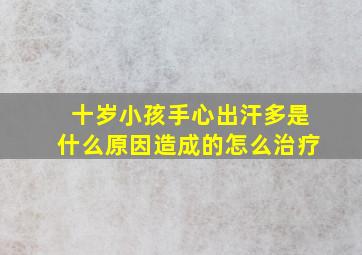 十岁小孩手心出汗多是什么原因造成的怎么治疗